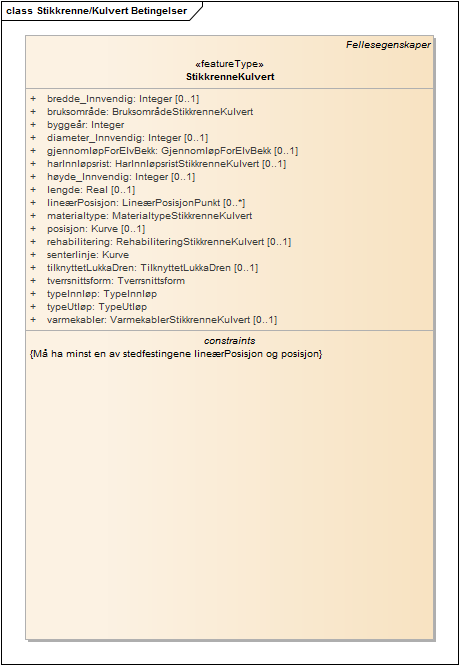 class Stikkrenne/Kulvert Betingelser

Fellesegenskaper

«featureType»
StikkrenneKulvert

+ bredde_Innvendig: Integer [0..1]
+ bruksområde: BruksområdeStikkrenneKulvert
+ byggeår: Integer
+ diameter_Innvendig: Integer [0..1]
+ gjennomløpForElvBekk: GjennomløpForElvBekk [0..1]
+ harInnløpsrist: HarInnløpsristStikkrenneKulvert [0..1]
+ høyde_Innvendig: Integer [0..1]
+ lengde: Real [0..1]
+ lineærPosisjon: LineærPosisjonPunkt [0..*]
+ materialtype: MaterialtypeStikkrenneKulvert
+ posisjon: Kurve [0..1]
+ rehabilitering: RehabiliteringStikkrenneKulvert [0..1]
+ senterlinje: Kurve
+ tilknyttetLukkaDren: TilknyttetLukkaDren [0..1]
+ tverrsnittsform: Tverrsnittsform
+ typeInnløp: TypeInnløp
+ typeUtløp: TypeUtløp
+ varmekabler: VarmekablerStikkrenneKulvert [0..1]

constraints
{Må ha minst en av stedfestingene lineærPosisjon og posisjon}